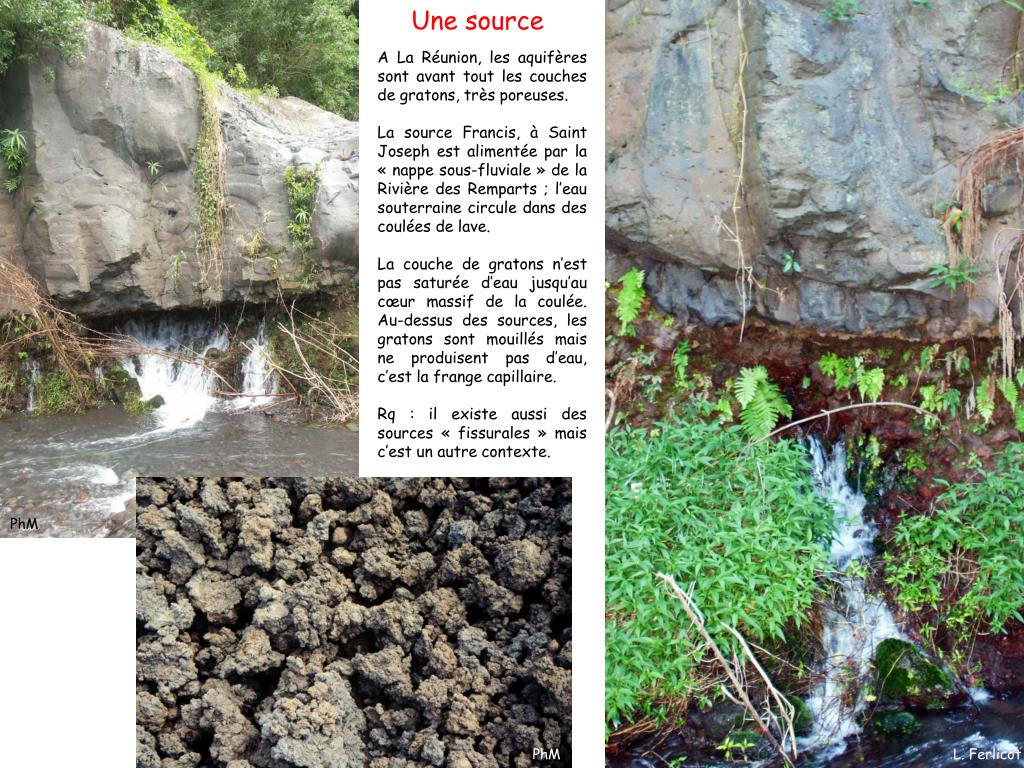 Une source

A La Réunion, les aquifères sont avant tout les couches de gratons, très poreuses.

La source Francis, à Saint Joseph est alimentée par la « nappe sous-fluviale » de la Rivière des Remparts ; l'eau souterraine circule dans des coulées de lave.

La couche de gratons n'est pas saturée d'eau jusqu'au cœur massif de la coulée. Au-dessus des sources, les gratons sont mouillés mais ne produisent pas d'eau, c'est la frange capillaire.

Rq : il existe aussi des sources « fissurales » mais c'est un autre contexte.

PhM

PhM

L. Ferlicot